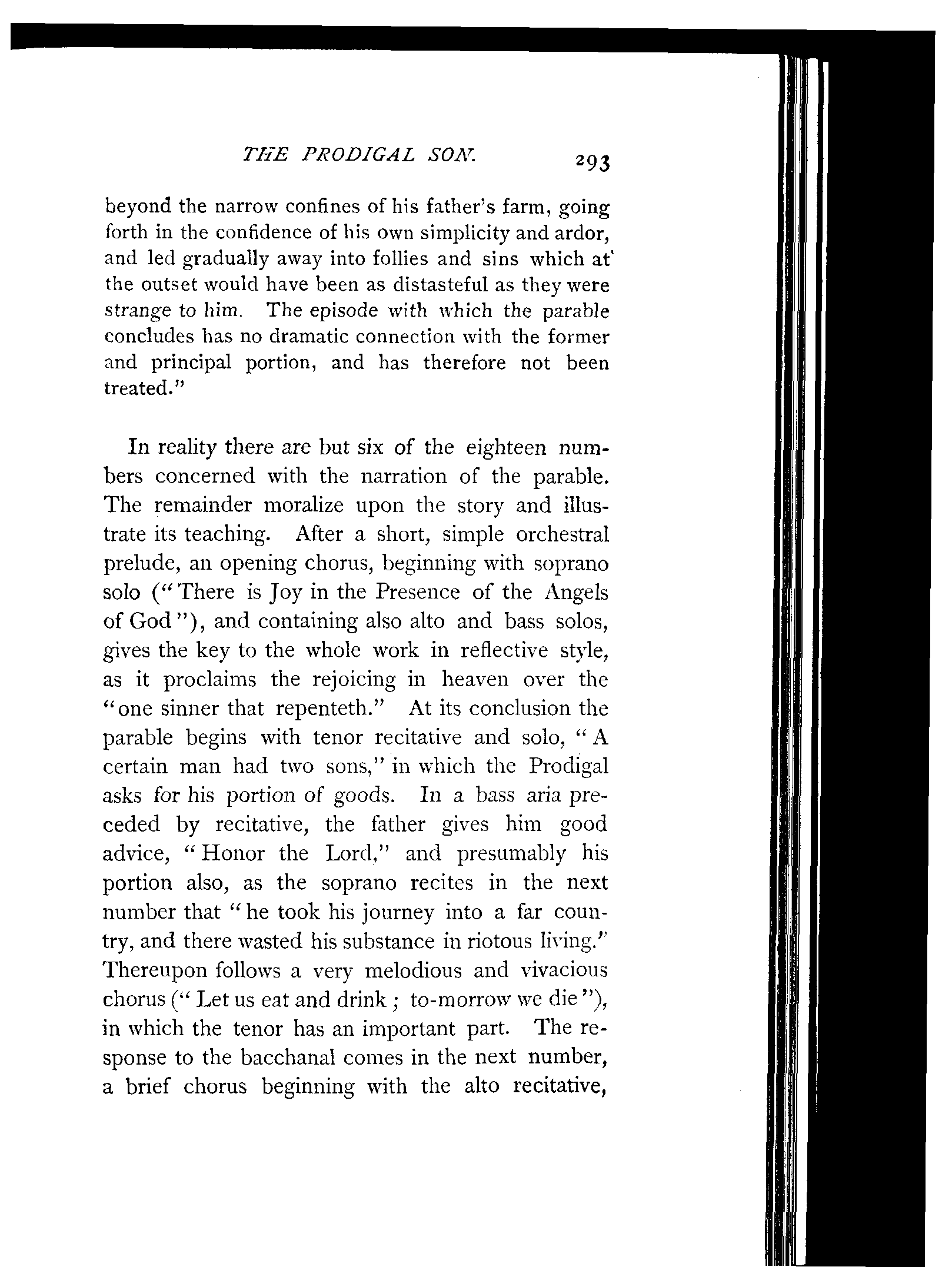 THE PRODIGAL SON. 293

beyond the narrow confines of his father's farm, going forth in the confidence of his own simplicity and ardor, and led gradually away into follies and sins which at the outset would have been as distasteful as they were strange to him. The episode with which the parable concludes has no dramatic connection with the former and principal portion, and has therefore not been treated."

In reality there are but six of the eighteen numbers concerned with the narration of the parable. The remainder moralize upon the story and illustrate its teaching. After a short, simple orchestral prelude, an opening chorus, beginning with soprano solo ("There is Joy in the Presence of the Angels of God"), and containing also alto and bass solos, gives the key to the whole work in reflective style, as it proclaims the rejoicing in heaven over the "one sinner that repenteth." At its conclusion the parable begins with tenor recitative and solo, "A certain man had two sons," in which the Prodigal asks for his portion of goods. In a bass aria preceded by recitative, the father gives him good advice, "Honor the Lord," and presumably his portion also, as the soprano recites in the next number that "he took his journey into a far country, and there wasted his substance in riotous living." Thereupon follows a very melodious and vivacious chorus ("Let us eat and drink; to-morrow we die"), in which the tenor has an important part. The response to the bacchanal comes in the next number, a brief chorus beginning with the alto recitative,